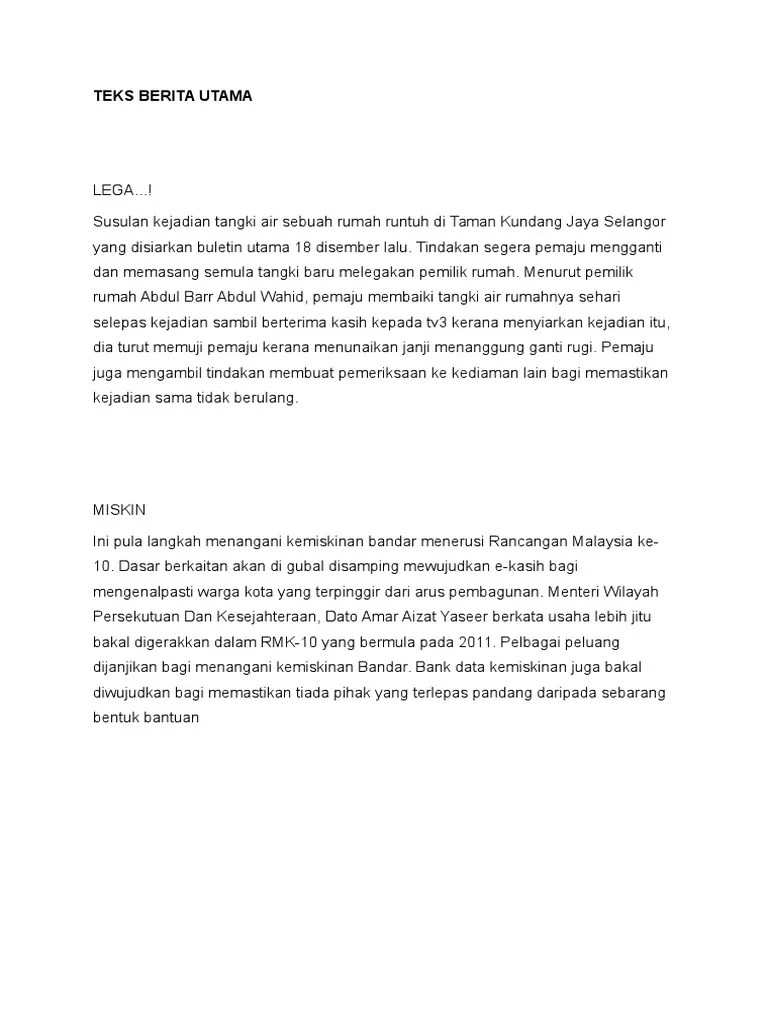 TEKS BERITA UTAMA

LEGA…!

Susulan kejadian tangki air sebuah rumah runtuh di Taman Kundang Jaya Selangor yang disiarkan buletin utama 18 disember lalu. Tindakan segera pemaju mengganti dan memasang semula tangki baru melegakan pemilik rumah. Menurut pemilik rumah Abdul Barr Abdul Wahid, pemaju membaiki tangki air rumahnya sehari selepas kejadian sambil berterima kasih kepada tv3 kerana menyiarkan kejadian itu, dia turut memuji pemaju kerana menunaikan janji menanggung ganti rugi. Pemaju juga mengambil tindakan membuat pemeriksaan ke kediaman lain bagi memastikan kejadian sama tidak berulang.

MISKIN

Ini pula langkah menangani kemiskinan bandar menerusi Rancangan Malaysia ke-10. Dasar berkaitan akan di gubal disamping mewujudkan e-kasih bagi mengenalpasti warga kota yang terpinggir dari arus pembagunan. Menteri Wilayah Persekutuan Dan Kesejahteraan, Dato Amar Aizat Yaseer berkata usaha lebih jitu bakal digerakkan dalam RMK-10 yang bermula pada 2011. Pelbagai peluang dijanjikan bagi menangani kemiskinan Bandar. Bank data kemiskinan juga bakal diwujudkan bagi memastikan tiada pihak yang terlepas pandang daripada sebarang bentuk bantuan